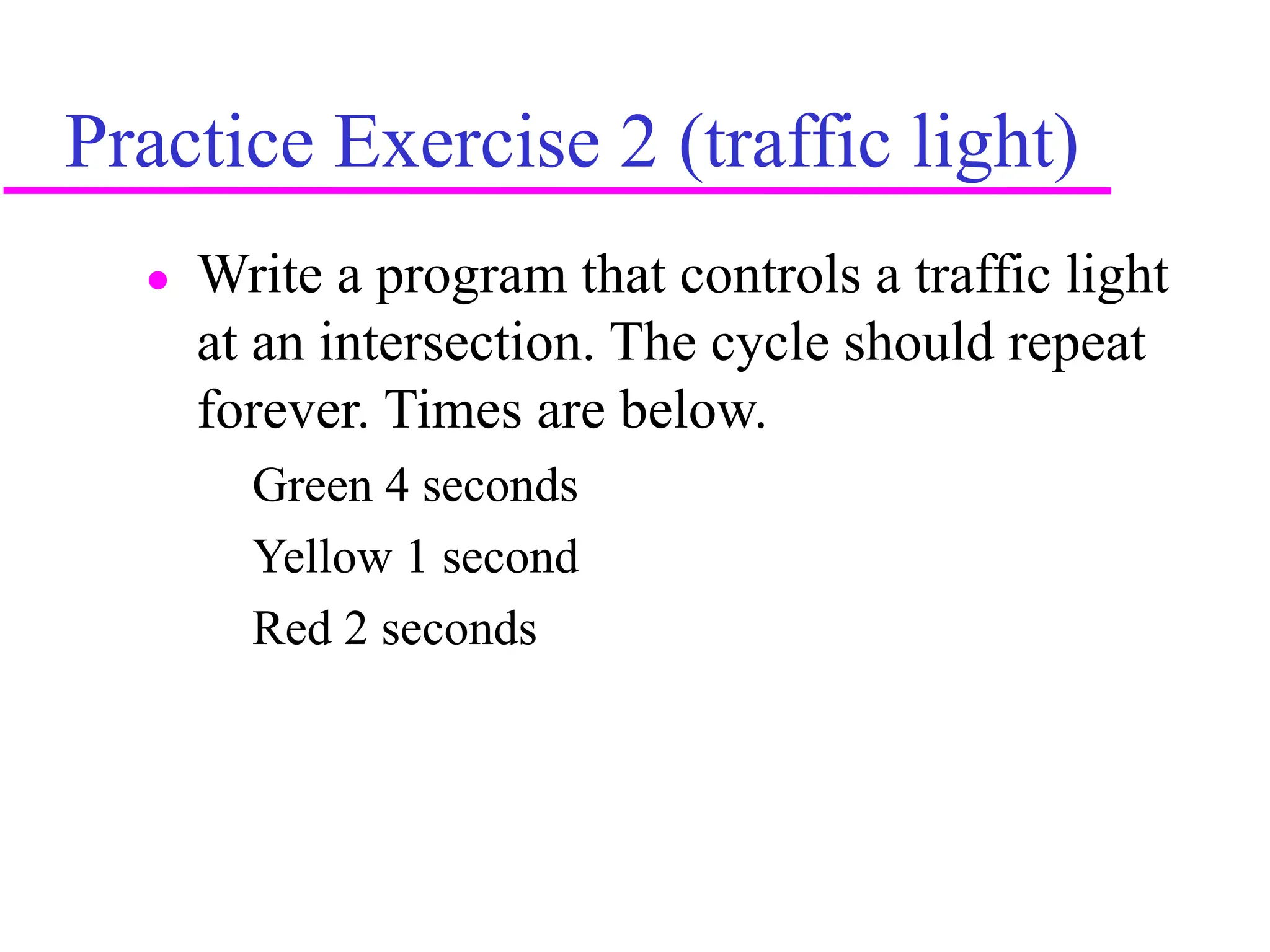 Practice Exercise 2 (traffic light)

• Write a program that controls a traffic light at an intersection. The cycle should repeat forever. Times are below.

Green 4 seconds

Yellow 1 second

Red 2 seconds